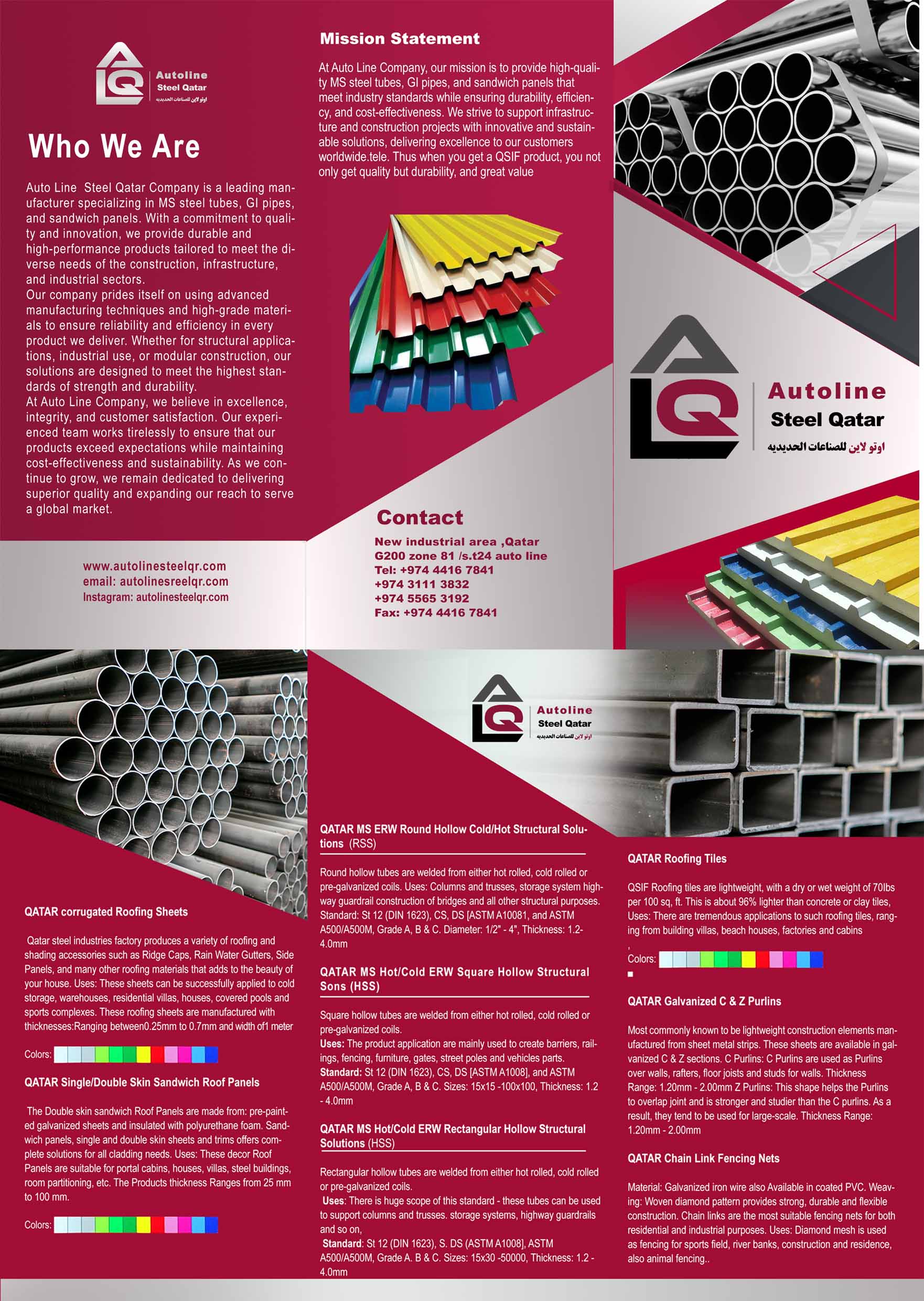 Autoline
Steel Qatar
اوتو لاين للصناعات الحديديه

Who We Are

Auto Line  Steel Qatar Company is a leading manufacturer specializing in MS steel tubes, GI pipes, and sandwich panels. With a commitment to quality and innovation, we provide durable and high-performance products tailored to meet the diverse needs of the construction, infrastructure, and industrial sectors.
Our company prides itself on using advanced manufacturing techniques and high-grade materials to ensure reliability and efficiency in every product we deliver. Whether for structural applications, industrial use, or modular construction, our solutions are designed to meet the highest standards of strength and durability.
At Auto Line Company, we believe in excellence, integrity, and customer satisfaction. Our experienced team works tirelessly to ensure that our products exceed expectations while maintaining cost-effectiveness and sustainability. As we continue to grow, we remain dedicated to delivering superior quality and expanding our reach to serve a global market.

www.autolinesteelqr.com
email: autolinesreelqr.com
Instagram: autolinesteelqr.com

Mission Statement

At Auto Line Company, our mission is to provide high-quality MS steel tubes, GI pipes, and sandwich panels that meet industry standards while ensuring durability, efficiency, and cost-effectiveness. We strive to support infrastructure and construction projects with innovative and sustainable solutions, delivering excellence to our customers worldwide.tele. Thus when you get a QSIF product, you not only get quality but durability, and great value

Contact
New industrial area ,Qatar
G200 zone 81 /s.t24 auto line
Tel: +974 4416 7841
+974 3111 3832
+974 5565 3192
Fax: +974 4416 7841

Autoline
Steel Qatar
اوتو لاين للصناعات الحديديه

QATAR corrugated Roofing Sheets

Qatar steel industries factory produces a variety of roofing and shading accessories such as Ridge Caps, Rain Water Gutters, Side Panels, and many other roofing materials that adds to the beauty of your house. Uses: These sheets can be successfully applied to cold storage, warehouses, residential villas, houses, covered pools and sports complexes. These roofing sheets are manufactured with thicknesses:Ranging between0.25mm to 0.7mm and width of1 meter

Colors:

QATAR Single/Double Skin Sandwich Roof Panels

The Double skin sandwich Roof Panels are made from: pre-painted galvanized sheets and insulated with polyurethane foam. Sandwich panels, single and double skin sheets and trims offers complete solutions for all cladding needs. Uses: These decor Roof Panels are suitable for portal cabins, houses, villas, steel buildings, room partitioning, etc. The Products thickness Ranges from 25 mm to 100 mm.

Colors:

Autoline
Steel Qatar
اوتو لاين للصناعات الحديديه

QATAR MS ERW Round Hollow Cold/Hot Structural Solutions (RSS)

Round hollow tubes are welded from either hot rolled, cold rolled or pre-galvanized coils. Uses: Columns and trusses, storage system highway guardrail construction of bridges and all other structural purposes. Standard: St 12 (DIN 1623), CS, DS [ASTM A10081, and ASTM A500/A500M, Grade A, B & C. Diameter: 1/2" - 4", Thickness: 1.2-4.0mm

QATAR MS Hot/Cold ERW Square Hollow Structural Sons (HSS)

Square hollow tubes are welded from either hot rolled, cold rolled or pre-galvanized coils.
Uses: The product application are mainly used to create barriers, railings, fencing, furniture, gates, street poles and vehicles parts.
Standard: St 12 (DIN 1623), CS, DS [ASTM A1008], and ASTM A500/A500M, Grade A, B & C. Sizes: 15x15 -100x100, Thickness: 1.2 - 4.0mm

QATAR MS Hot/Cold ERW Rectangular Hollow Structural Solutions (HSS)

Rectangular hollow tubes are welded from either hot rolled, cold rolled or pre-galvanized coils.
Uses: There is huge scope of this standard - these tubes can be used to support columns and trusses. storage systems, highway guardrails and so on,
Standard: St 12 (DIN 1623), S. DS (ASTM A1008], ASTM A500/A500M, Grade A. B & C. Sizes: 15x30 -50000, Thickness: 1.2 - 4.0mm

QATAR Roofing Tiles

QSIF Roofing tiles are lightweight, with a dry or wet weight of 70lbs per 100 sq, ft. This is about 96% lighter than concrete or clay tiles, Uses: There are tremendous applications to such roofing tiles, ranging from building villas, beach houses, factories and cabins
,
Colors:

QATAR Galvanized C & Z Purlins

Most commonly known to be lightweight construction elements manufactured from sheet metal strips. These sheets are available in galvanized C & Z sections. C Purlins: C Purlins are used as Purlins over walls, rafters, floor joists and studs for walls. Thickness Range: 1.20mm - 2.00mm Z Purlins: This shape helps the Purlins to overlap joint and is stronger and studier than the C purlins. As a result, they tend to be used for large-scale. Thickness Range: 1.20mm - 2.00mm

QATAR Chain Link Fencing Nets

Material: Galvanized iron wire also Available in coated PVC. Weaving: Woven diamond pattern provides strong, durable and flexible construction. Chain links are the most suitable fencing nets for both residential and industrial purposes. Uses: Diamond mesh is used as fencing for sports field, river banks, construction and residence, also animal fencing..